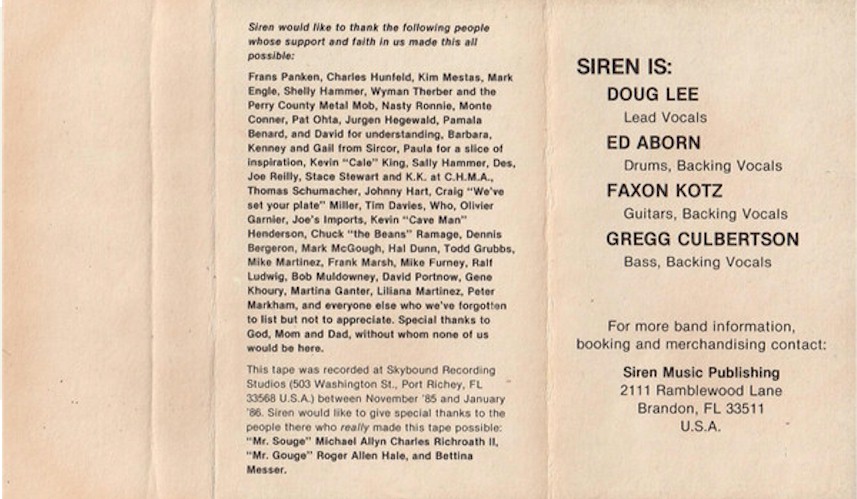 Siren would like to thank the following people whose support and faith in us made this all possible:

Frans Panken, Charles Hunfeld, Kim Mestas, Mark Engle, Shelly Hammer, Wyman Therber and the Perry County Metal Mob, Nasty Ronnie, Monte Conner, Pat Ohta, Jurgen Hegewald, Pamala Benard, and David for understanding, Barbara, Kenney and Gail from Sircor, Paula for a slice of inspiration, Kevin "Cale" King, Sally Hammer, Des, Joe Reilly, Stace Stewart and K.K. at C.H.M.A., Thomas Schumacher, Johnny Hart, Craig "We've set your plate" Miller, Tim Davies, Who, Olivier Garnier, Joe's Imports, Kevin "Cave Man" Henderson, Chuck "the Beans" Ramage, Dennis Bergeron, Mark McGough, Hal Dunn, Todd Grubbs, Mike Martinez, Frank Marsh, Mike Furney, Ralf Ludwig, Bob Muldowney, David Portnow, Gene Khoury, Martina Ganter, Liliana Martinez, Peter Markham, and everyone else who we've forgotten to list but not to appreciate. Special thanks to God, Mom and Dad, without whom none of us would be here.

This tape was recorded at Skybound Recording Studios (503 Washington St., Port Richey, FL 33568 U.S.A.) between November '85 and January '86. Siren would like to give special thanks to the people there who really made this tape possible: "Mr. Souge" Michael Allyn Charles Richroath II, "Mr. Gouge" Roger Allen Hale, and Bettina Messer.

SIREN IS:
DOUG LEE
Lead Vocals
ED ABORN
Drums, Backing Vocals
FAXON KOTZ
Guitars, Backing Vocals
GREGG CULBERTSON
Bass, Backing Vocals

For more band information, booking and merchandising contact:

Siren Music Publishing
2111 Ramblewood Lane
Brandon, FL 33511
U.S.A.